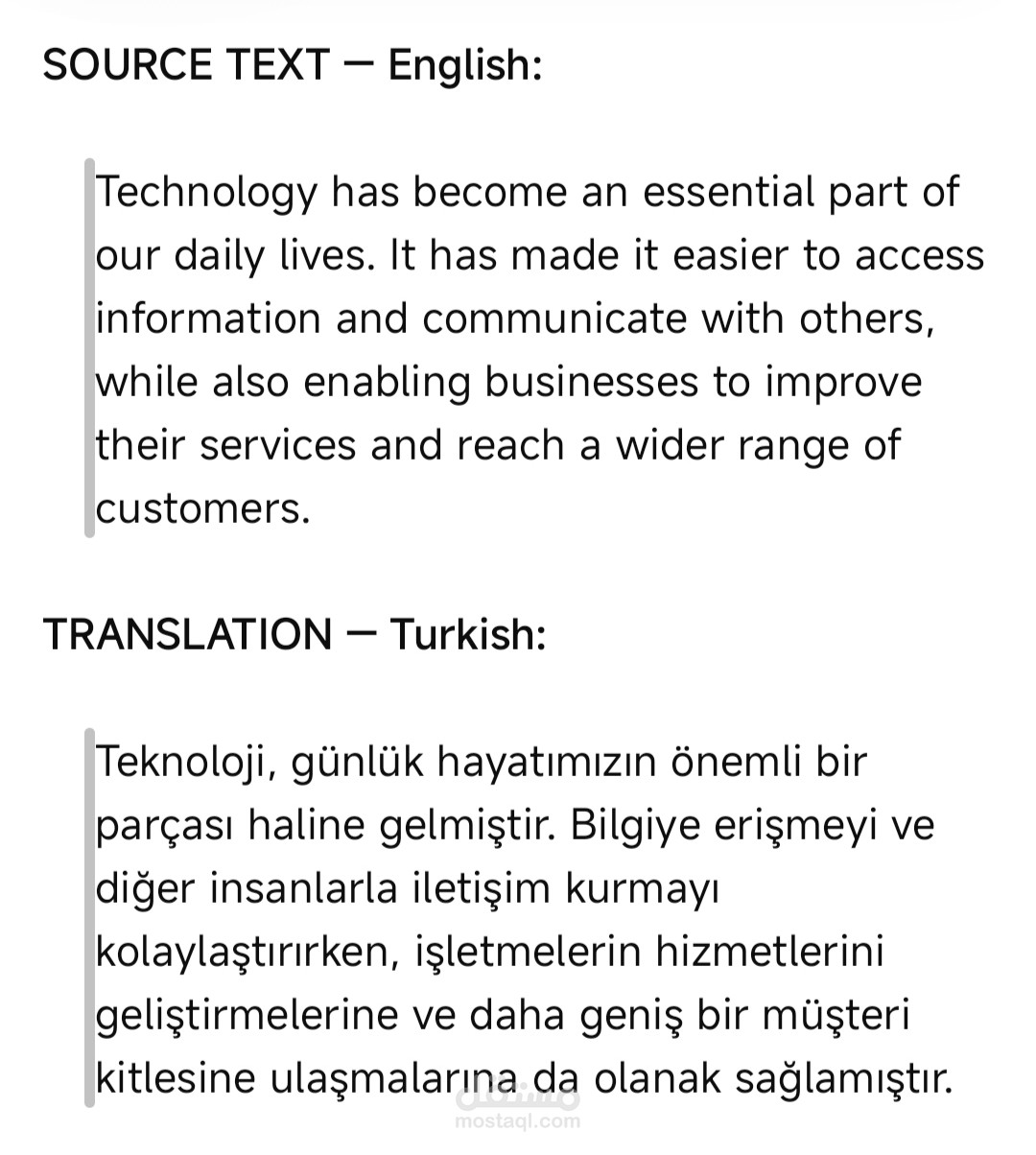 SOURCE TEXT — English:

Technology has become an essential part of our daily lives. It has made it easier to access information and communicate with others, while also enabling businesses to improve their services and reach a wider range of customers.

TRANSLATION — Turkish:

Teknoloji, günlük hayatımızın önemli bir parçası haline gelmiştir. Bilgiye erişmeyi ve diğer insanlarla iletişim kurmayı kolaylaştırırken, işletmelerin hizmetlerini geliştirmelerine ve daha geniş bir müşteri kitlesine ulaşmalarına da olanak sağlamıştır.

مستقل
mostaql.com